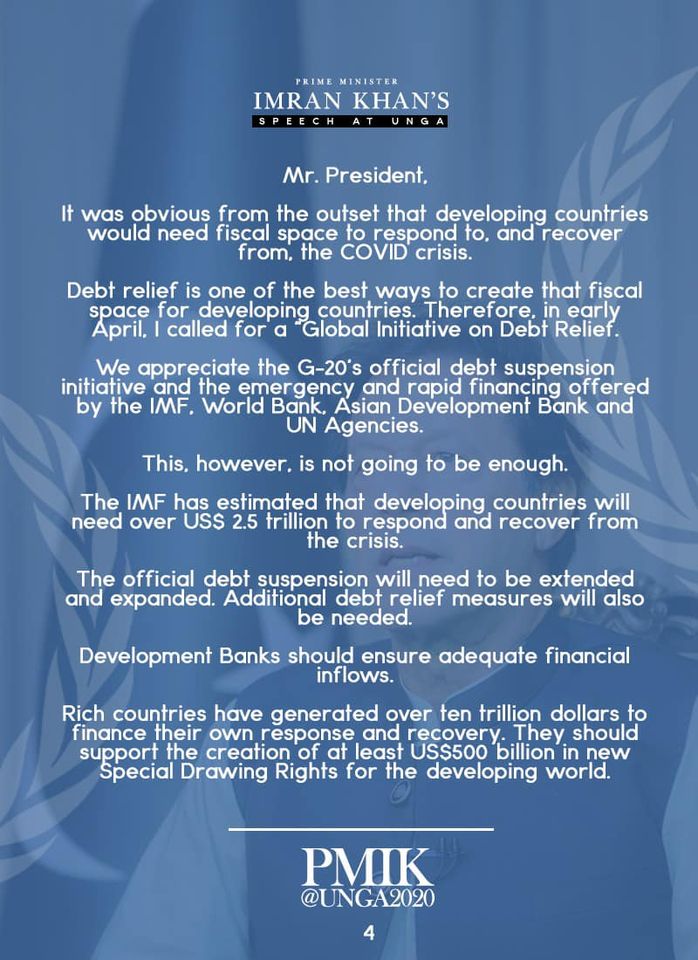 PRIME MINISTER
IMRAN KHAN'S
SPEECH AT UNGA

Mr. President,

It was obvious from the outset that developing countries would need fiscal space to respond to, and recover from, the COVID crisis.

Debt relief is one of the best ways to create that fiscal space for developing countries. Therefore, in early April, I called for a "Global Initiative on Debt Relief.

We appreciate the G-20's official debt suspension initiative and the emergency and rapid financing offered by the IMF, World Bank, Asian Development Bank and UN Agencies.

This, however, is not going to be enough.

The IMF has estimated that developing countries will need over US$ 2.5 trillion to respond and recover from the crisis.

The official debt suspension will need to be extended and expanded. Additional debt relief measures will also be needed.

Development Banks should ensure adequate financial inflows.

Rich countries have generated over ten trillion dollars to finance their own response and recovery. They should support the creation of at least US$500 billion in new Special Drawing Rights for the developing world.

PMIK
@UNGA2020

4